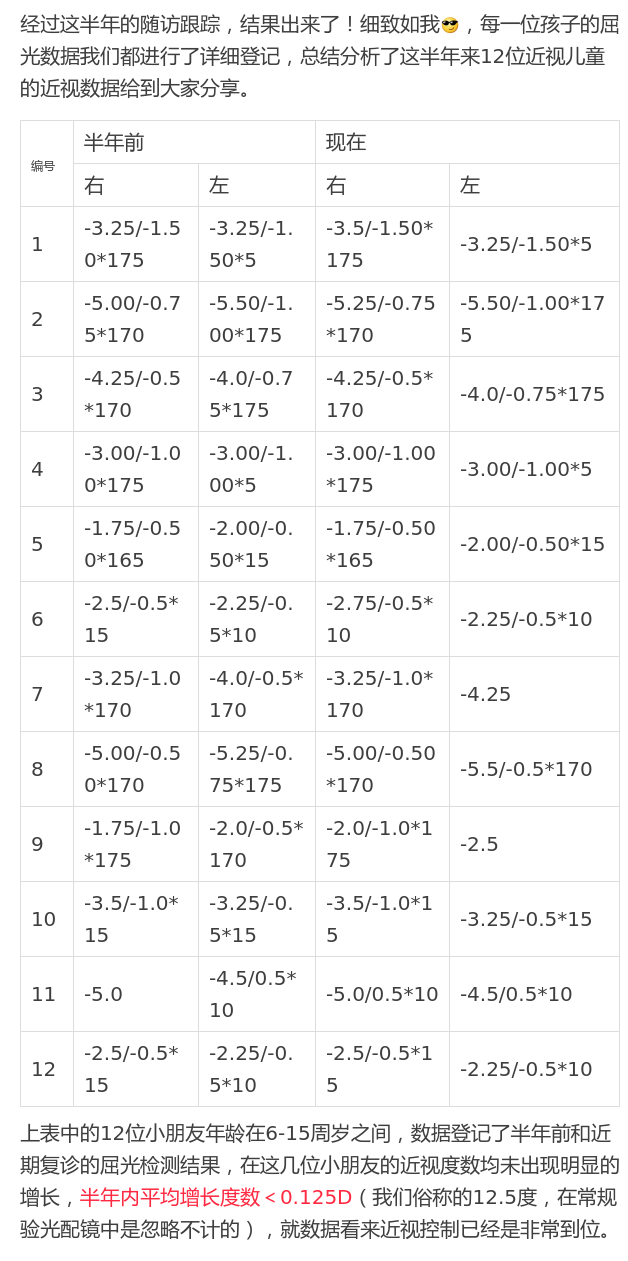 经过这半年的随访跟踪，结果出来了！细致如我😎，每一位孩子的屈光数据我们都进行了详细登记，总结分析了这半年来12位近视儿童的近视数据给到大家分享。

| 编号 | 半年前 | | 现在 | |
|---|---|---|---|---|
| | 右 | 左 | 右 | 左 |
| 1 | -3.25/-1.50*175 | -3.25/-1.50*5 | -3.5/-1.50*175 | -3.25/-1.50*5 |
| 2 | -5.00/-0.75*170 | -5.50/-1.00*175 | -5.25/-0.75*170 | -5.50/-1.00*175 |
| 3 | -4.25/-0.5*170 | -4.0/-0.75*175 | -4.25/-0.5*170 | -4.0/-0.75*175 |
| 4 | -3.00/-1.00*175 | -3.00/-1.00*5 | -3.00/-1.00*175 | -3.00/-1.00*5 |
| 5 | -1.75/-0.50*165 | -2.00/-0.50*15 | -1.75/-0.50*165 | -2.00/-0.50*15 |
| 6 | -2.5/-0.5*15 | -2.25/-0.5*10 | -2.75/-0.5*10 | -2.25/-0.5*10 |
| 7 | -3.25/-1.0*170 | -4.0/-0.5*170 | -3.25/-1.0*170 | -4.25 |
| 8 | -5.00/-0.50*170 | -5.25/-0.75*175 | -5.00/-0.50*170 | -5.5/-0.5*170 |
| 9 | -1.75/-1.0*175 | -2.0/-0.5*170 | -2.0/-1.0*175 | -2.5 |
| 10 | -3.5/-1.0*15 | -3.25/-0.5*15 | -3.5/-1.0*15 | -3.25/-0.5*15 |
| 11 | -5.0 | -4.5/0.5*10 | -5.0/0.5*10 | -4.5/0.5*10 |
| 12 | -2.5/-0.5*15 | -2.25/-0.5*10 | -2.5/-0.5*15 | -2.25/-0.5*10 |

上表中的12位小朋友年龄在6-15周岁之间，数据登记了半年前和近期复诊的屈光检测结果，在这几位小朋友的近视度数均未出现明显的增长，半年内平均增长度数＜0.125D（我们俗称的12.5度，在常规验光配镜中是忽略不计的），就数据看来近视控制已经是非常到位。